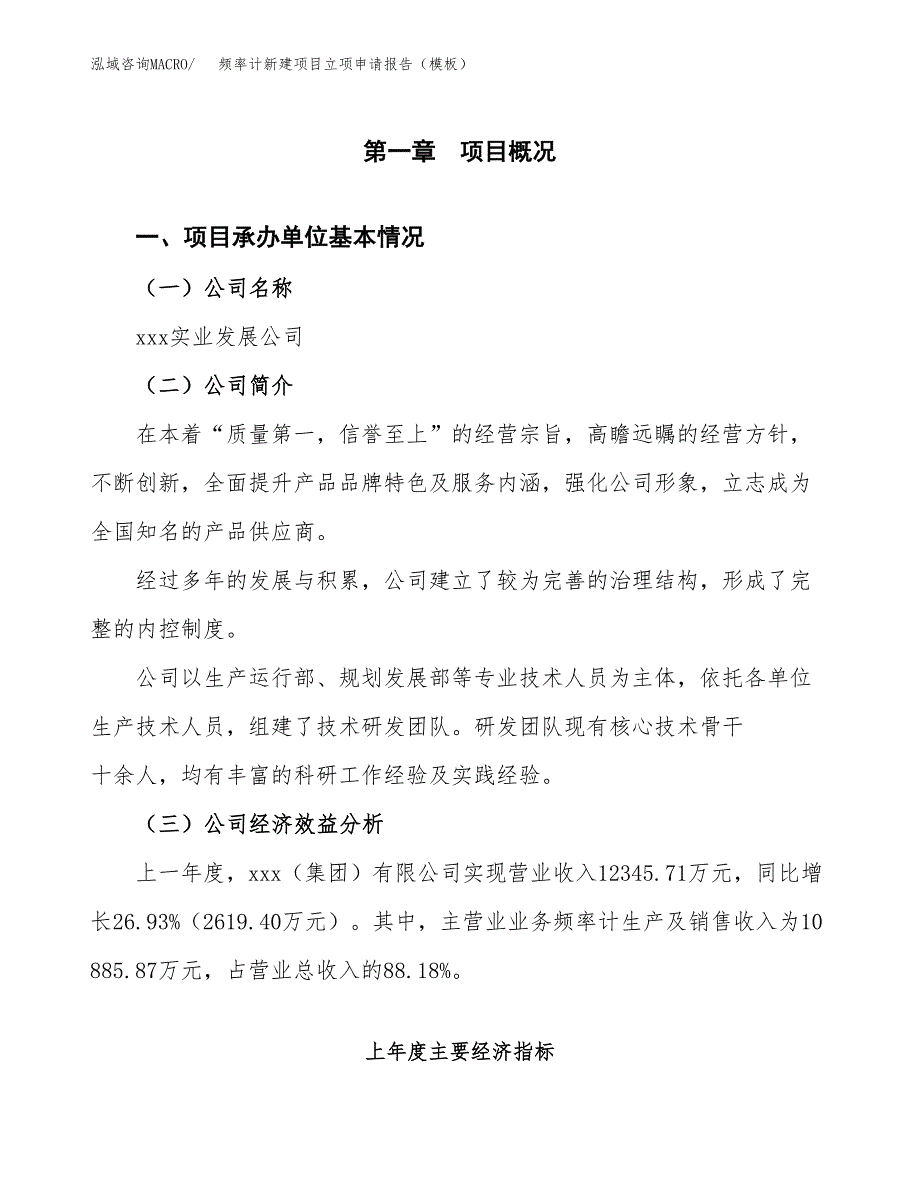 泓域咨询MACRO/　频率计新建项目立项申请报告（模板）

第一章　项目概况

一、项目承办单位基本情况

（一）公司名称

xxx实业发展公司

（二）公司简介

在本着“质量第一，信誉至上”的经营宗旨，高瞻远瞩的经营方针，不断创新，全面提升产品品牌特色及服务内涵，强化公司形象，立志成为全国知名的产品供应商。

经过多年的发展与积累，公司建立了较为完善的治理结构，形成了完整的内控制度。

公司以生产运行部、规划发展部等专业技术人员为主体，依托各单位生产技术人员，组建了技术研发团队。研发团队现有核心技术骨干十余人，均有丰富的科研工作经验及实践经验。

（三）公司经济效益分析

上一年度，xxx（集团）有限公司实现营业收入12345.71万元，同比增长26.93%（2619.40万元）。其中，主营业业务频率计生产及销售收入为10885.87万元，占营业总收入的88.18%。

上年度主要经济指标